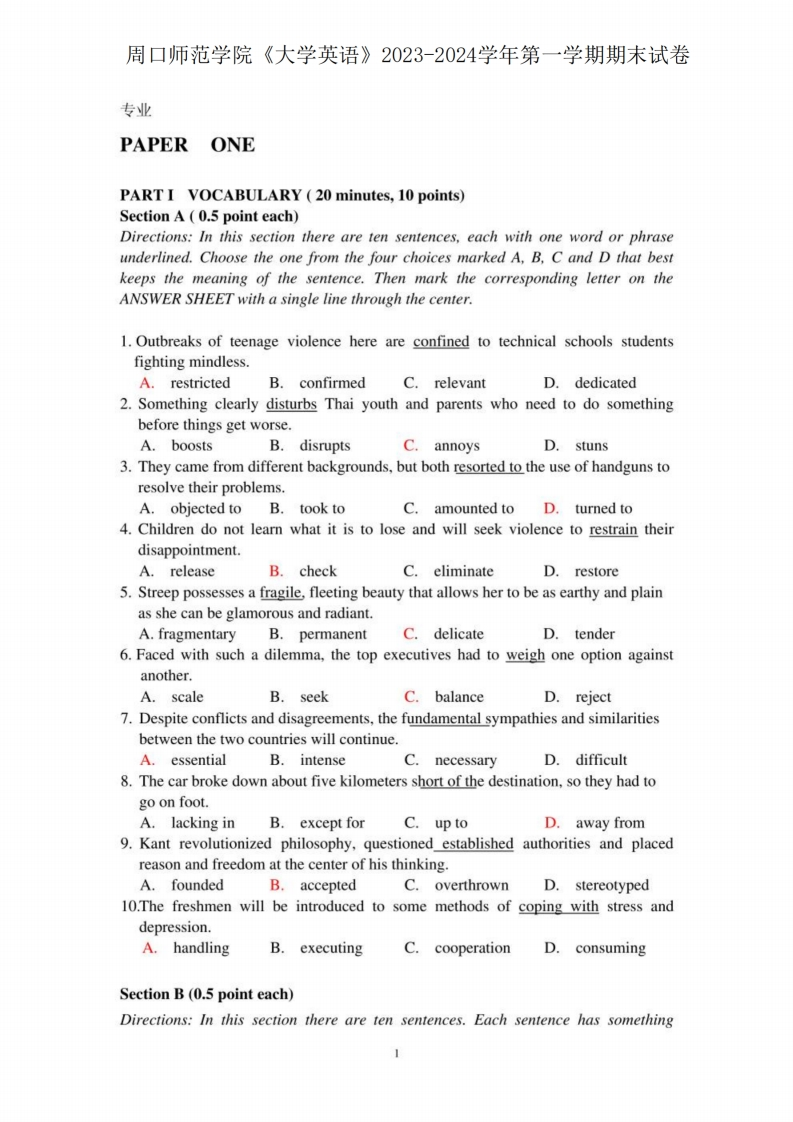 周口师范学院《大学英语》2023-2024学年第一学期期末试卷

专业

PAPER ONE

PART I VOCABULARY ( 20 minutes, 10 points)
Section A ( 0.5 point each)
Directions: In this section there are ten sentences, each with one word or phrase underlined. Choose the one from the four choices marked A, B, C and D that best keeps the meaning of the sentence. Then mark the corresponding letter on the ANSWER SHEET with a single line through the center.

1. Outbreaks of teenage violence here are confined to technical schools students fighting mindless.
A. restricted B. confirmed C. relevant D. dedicated
2. Something clearly disturbs Thai youth and parents who need to do something before things get worse.
A. boosts B. disrupts C. annoys D. stuns
3. They came from different backgrounds, but both resorted to the use of handguns to resolve their problems.
A. objected to B. took to C. amounted to D. turned to
4. Children do not learn what it is to lose and will seek violence to restrain their disappointment.
A. release B. check C. eliminate D. restore
5. Streep possesses a fragile, fleeting beauty that allows her to be as earthy and plain as she can be glamorous and radiant.
A. fragmentary B. permanent C. delicate D. tender
6. Faced with such a dilemma, the top executives had to weigh one option against another.
A. scale B. seek C. balance D. reject
7. Despite conflicts and disagreements, the fundamental sympathies and similarities between the two countries will continue.
A. essential B. intense C. necessary D. difficult
8. The car broke down about five kilometers short of the destination, so they had to go on foot.
A. lacking in B. except for C. up to D. away from
9. Kant revolutionized philosophy, questioned established authorities and placed reason and freedom at the center of his thinking.
A. founded B. accepted C. overthrown D. stereotyped
10.The freshmen will be introduced to some methods of coping with stress and depression.
A. handling B. executing C. cooperation D. consuming

Section B (0.5 point each)
Directions: In this section there are ten sentences. Each sentence has something

1